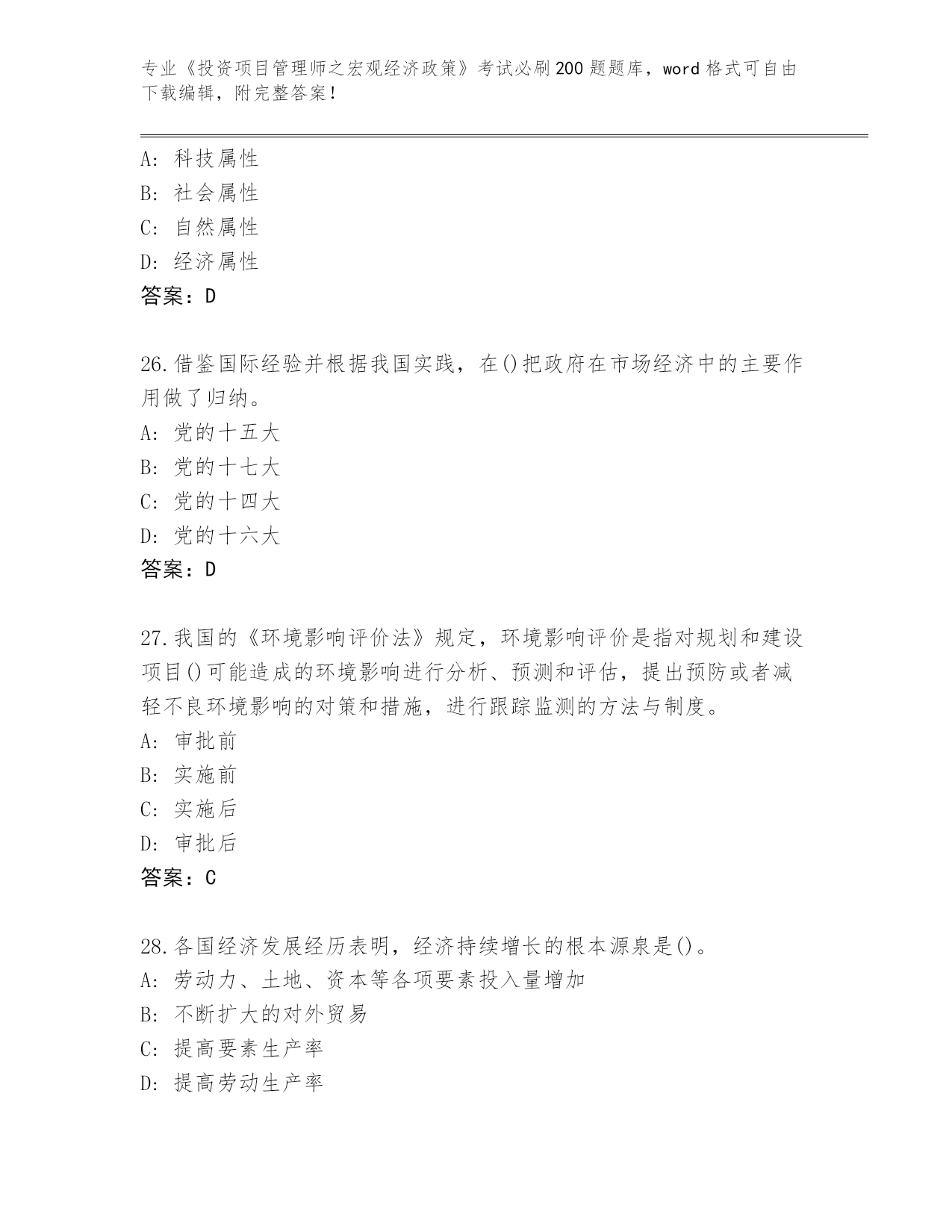 专业《投资项目管理师之宏观经济政策》考试必刷200题题库，word格式可自由下载编辑，附完整答案！

A：科技属性
B：社会属性
C：自然属性
D：经济属性
答案：D

26.借鉴国际经验并根据我国实践，在()把政府在市场经济中的主要作用做了归纳。
A：党的十五大
B：党的十七大
C：党的十四大
D：党的十六大
答案：D

27.我国的《环境影响评价法》规定，环境影响评价是指对规划和建设项目()可能造成的环境影响进行分析、预测和评估，提出预防或者减轻不良环境影响的对策和措施，进行跟踪监测的方法与制度。
A：审批前
B：实施前
C：实施后
D：审批后
答案：C

28.各国经济发展经历表明，经济持续增长的根本源泉是()。
A：劳动力、土地、资本等各项要素投入量增加
B：不断扩大的对外贸易
C：提高要素生产率
D：提高劳动生产率